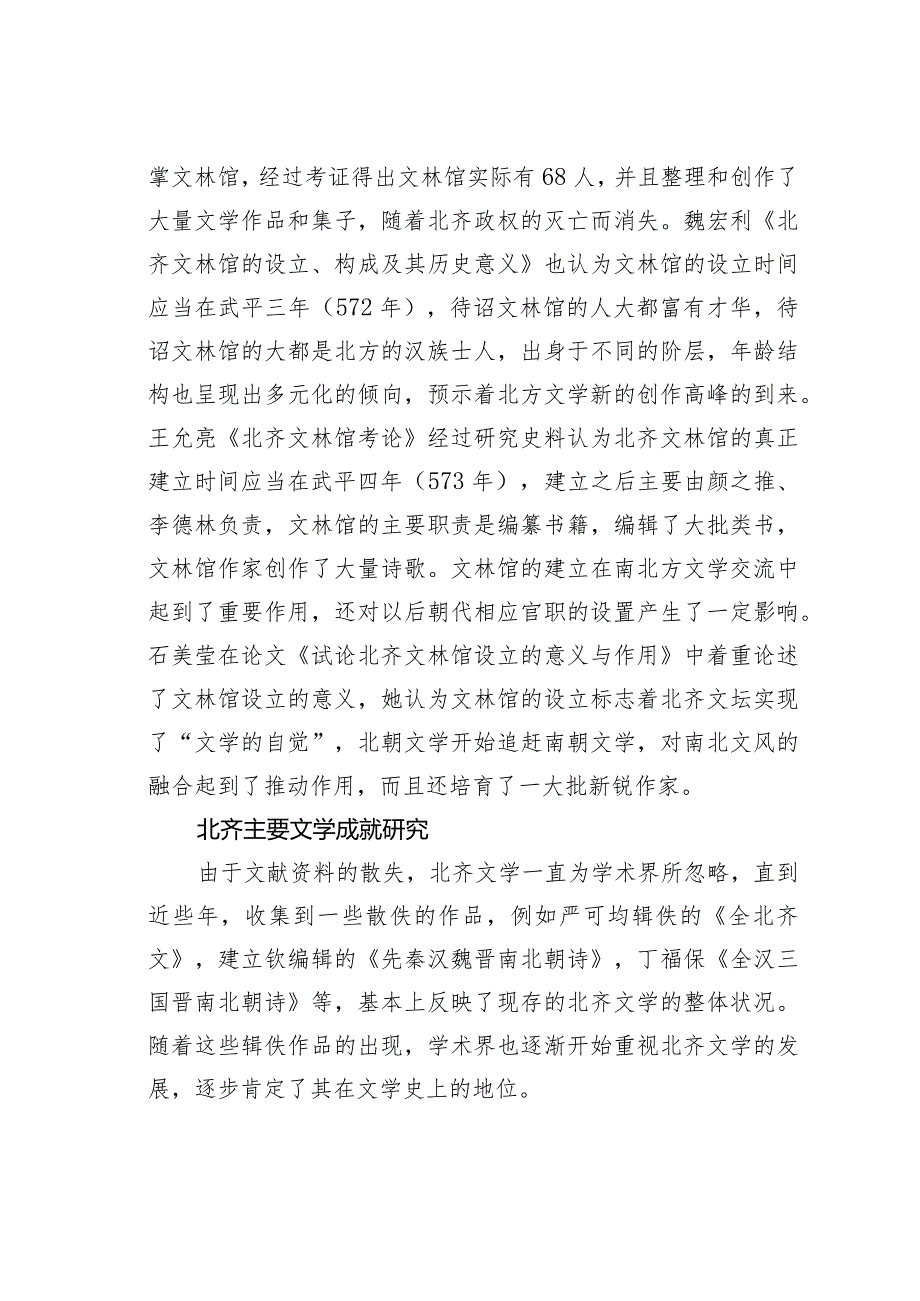 掌文林馆，经过考证得出文林馆实际有68人，并且整理和创作了大量文学作品和集子，随着北齐政权的灭亡而消失。魏宏利《北齐文林馆的设立、构成及其历史意义》也认为文林馆的设立时间应当在武平三年（572年），待诏文林馆的人大都富有才华，待诏文林馆的大都是北方的汉族士人，出身于不同的阶层，年龄结构也呈现出多元化的倾向，预示着北方文学新的创作高峰的到来。王允亮《北齐文林馆考论》经过研究史料认为北齐文林馆的真正建立时间应当在武平四年（573年），建立之后主要由颜之推、李德林负责，文林馆的主要职责是编纂书籍，编辑了大批类书，文林馆作家创作了大量诗歌。文林馆的建立在南北方文学交流中起到了重要作用，还对以后朝代相应官职的设置产生了一定影响。石美莹在论文《试论北齐文林馆设立的意义与作用》中着重论述了文林馆设立的意义，她认为文林馆的设立标志着北齐文坛实现了“文学的自觉”，北朝文学开始追赶南朝文学，对南北文风的融合起到了推动作用，而且还培育了一大批新锐作家。

北齐主要文学成就研究

由于文献资料的散失，北齐文学一直为学术界所忽略，直到近些年，收集到一些散佚的作品，例如严可均辑佚的《全北齐文》，建立钦编辑的《先秦汉魏晋南北朝诗》，丁福保《全汉三国晋南北朝诗》等，基本上反映了现存的北齐文学的整体状况。随着这些辑佚作品的出现，学术界也逐渐开始重视北齐文学的发展，逐步肯定了其在文学史上的地位。